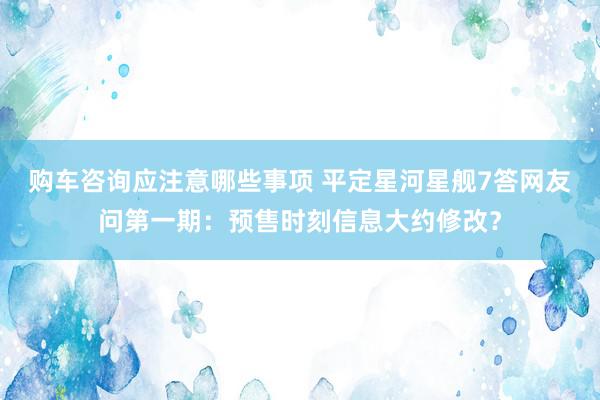 购车咨询应注意哪些事项 平定星河星舰7答网友问第一期：预售时刻信息大约修改？